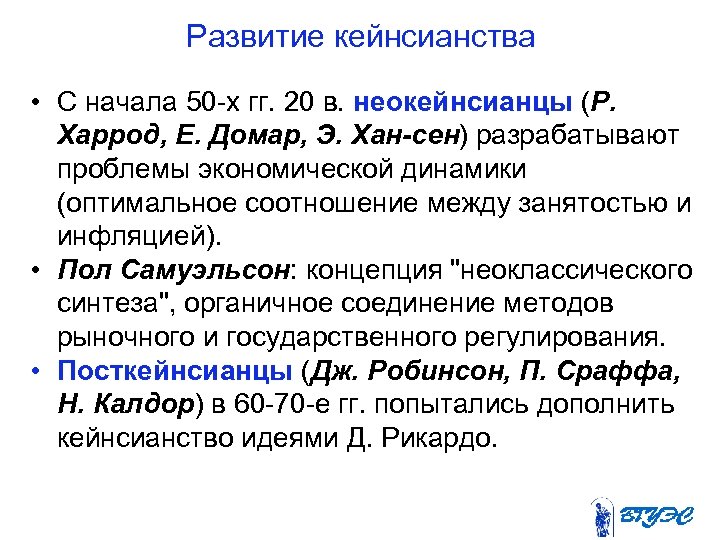 Развитие кейнсианства

• С начала 50-х гг. 20 в. неокейнсианцы (Р. Харрод, Е. Домар, Э. Хан-сен) разрабатывают проблемы экономической динамики (оптимальное соотношение между занятостью и инфляцией).

• Пол Самуэльсон: концепция "неоклассического синтеза", органичное соединение методов рыночного и государственного регулирования.

• Посткейнсианцы (Дж. Робинсон, П. Сраффа, Н. Калдор) в 60-70-е гг. попытались дополнить кейнсианство идеями Д. Рикардо.

ВГУЭС